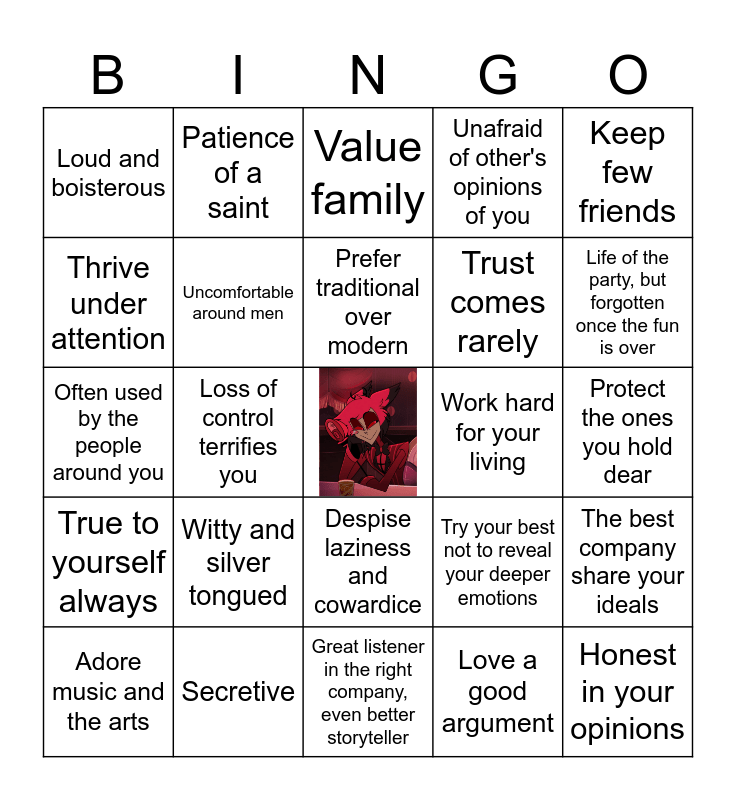 | B | I | N | G | O |
|---|---|---|---|---|
| Loud and boisterous | Patience of a saint | Value family | Unafraid of other's opinions of you | Keep few friends |
| Thrive under attention | Uncomfortable around men | Prefer traditional over modern | Trust comes rarely | Life of the party, but forgotten once the fun is over |
| Often used by the people around you | Loss of control terrifies you | | Work hard for your living | Protect the ones you hold dear |
| True to yourself always | Witty and silver tongued | Despise laziness and cowardice | Try your best not to reveal your deeper emotions | The best company share your ideals |
| Adore music and the arts | Secretive | Great listener in the right company, even better storyteller | Love a good argument | Honest in your opinions |